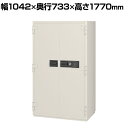 幅1042×奥行733×高さ1770mm